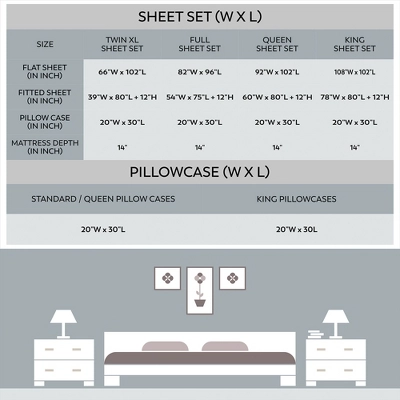 SHEET SET (W X L)

| SIZE | TWIN XL SHEET SET | FULL SHEET SET | QUEEN SHEET SET | KING SHEET SET |
|---|---|---|---|---|
| FLAT SHEET (IN INCH) | 66"W x 102"L | 82"W x 96"L | 92"W x 102"L | 108"W x 102"L |
| FITTED SHEET (IN INCH) | 39"W x 80"L + 12"H | 54"W x 75"L + 12"H | 60"W x 80"L + 12"H | 78"W x 80"L + 12"H |
| PILLOW CASE (IN INCH) | 20"W x 30"L | 20"W x 30"L | 20"W x 30"L | 20"W x 30"L |
| MATTRESS DEPTH (IN INCH) | 14" | 14" | 14" | 14" |

PILLOWCASE (W X L)

| STANDARD / QUEEN PILLOW CASES | KING PILLOWCASES |
|---|---|
| 20"W x 30"L | 20"W x 30L |